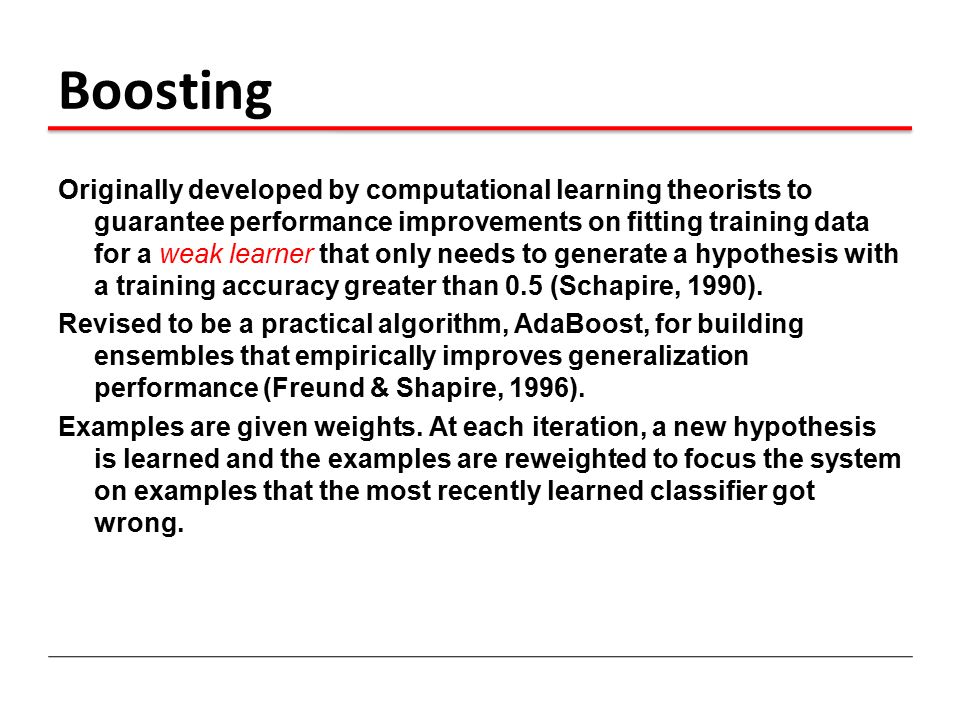 Boosting

Originally developed by computational learning theorists to guarantee performance improvements on fitting training data for a weak learner that only needs to generate a hypothesis with a training accuracy greater than 0.5 (Schapire, 1990).

Revised to be a practical algorithm, AdaBoost, for building ensembles that empirically improves generalization performance (Freund & Shapire, 1996).

Examples are given weights. At each iteration, a new hypothesis is learned and the examples are reweighted to focus the system on examples that the most recently learned classifier got wrong.